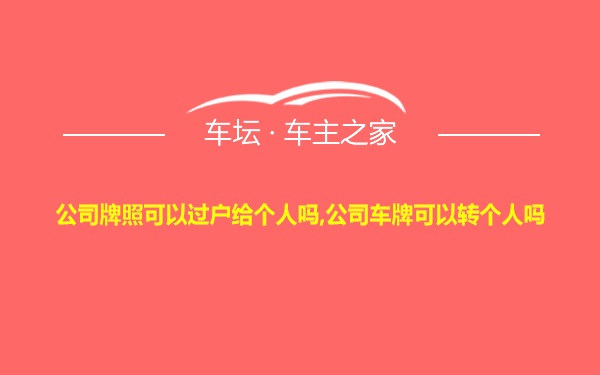 车坛 · 车主之家

公司牌照可以过户给个人吗,公司车牌可以转个人吗